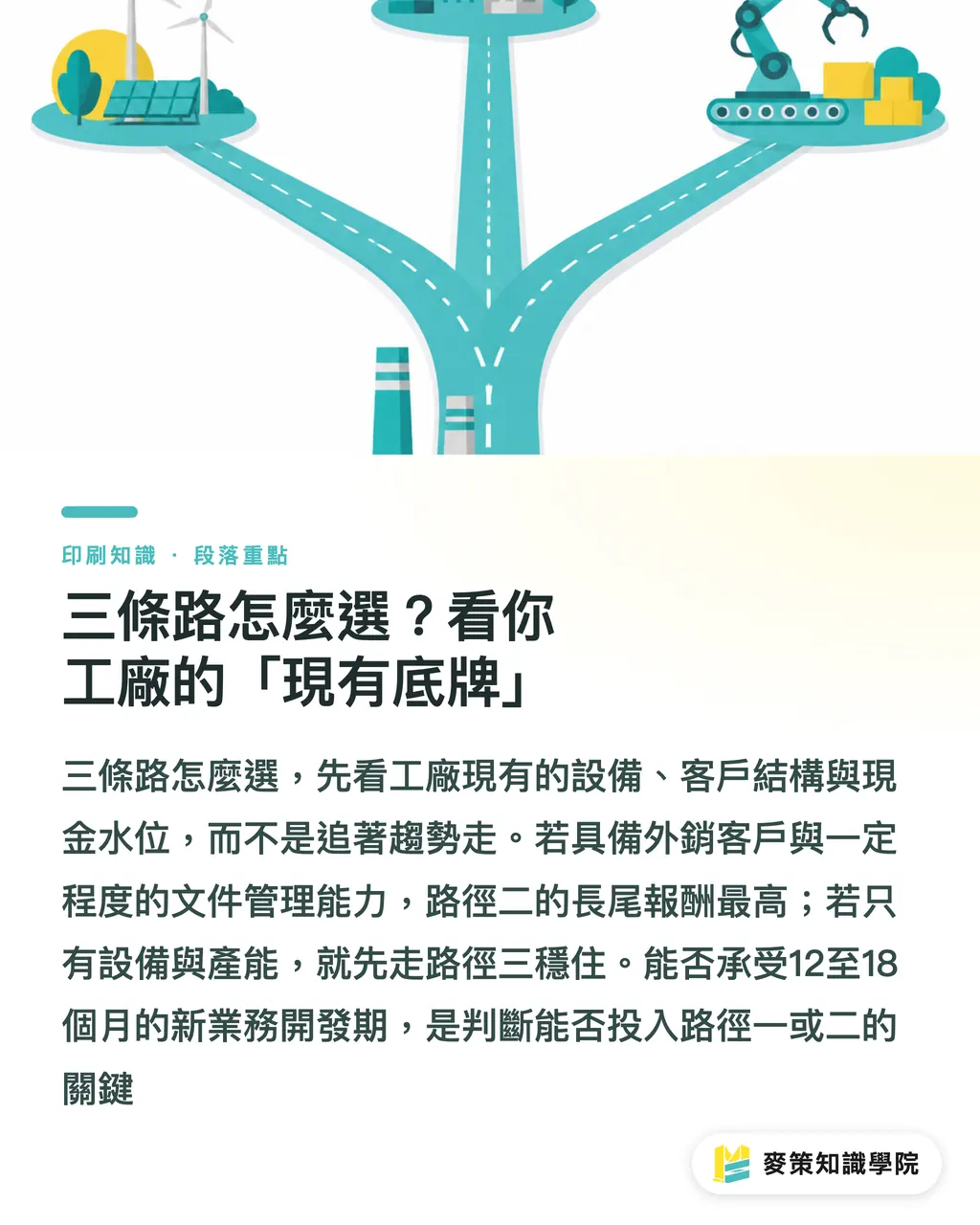 印刷知識 · 段落重點

三條路怎麼選？看你工廠的「現有底牌」

三條路怎麼選，先看工廠現有的設備、客戶結構與現金水位，而不是追著趨勢走。若具備外銷客戶與一定程度的文件管理能力，路徑二的長尾報酬最高；若只有設備與產能，就先走路徑三穩住。能否承受12至18個月的新業務開發期，是判斷能否投入路徑一或二的關鍵

麥策知識學院